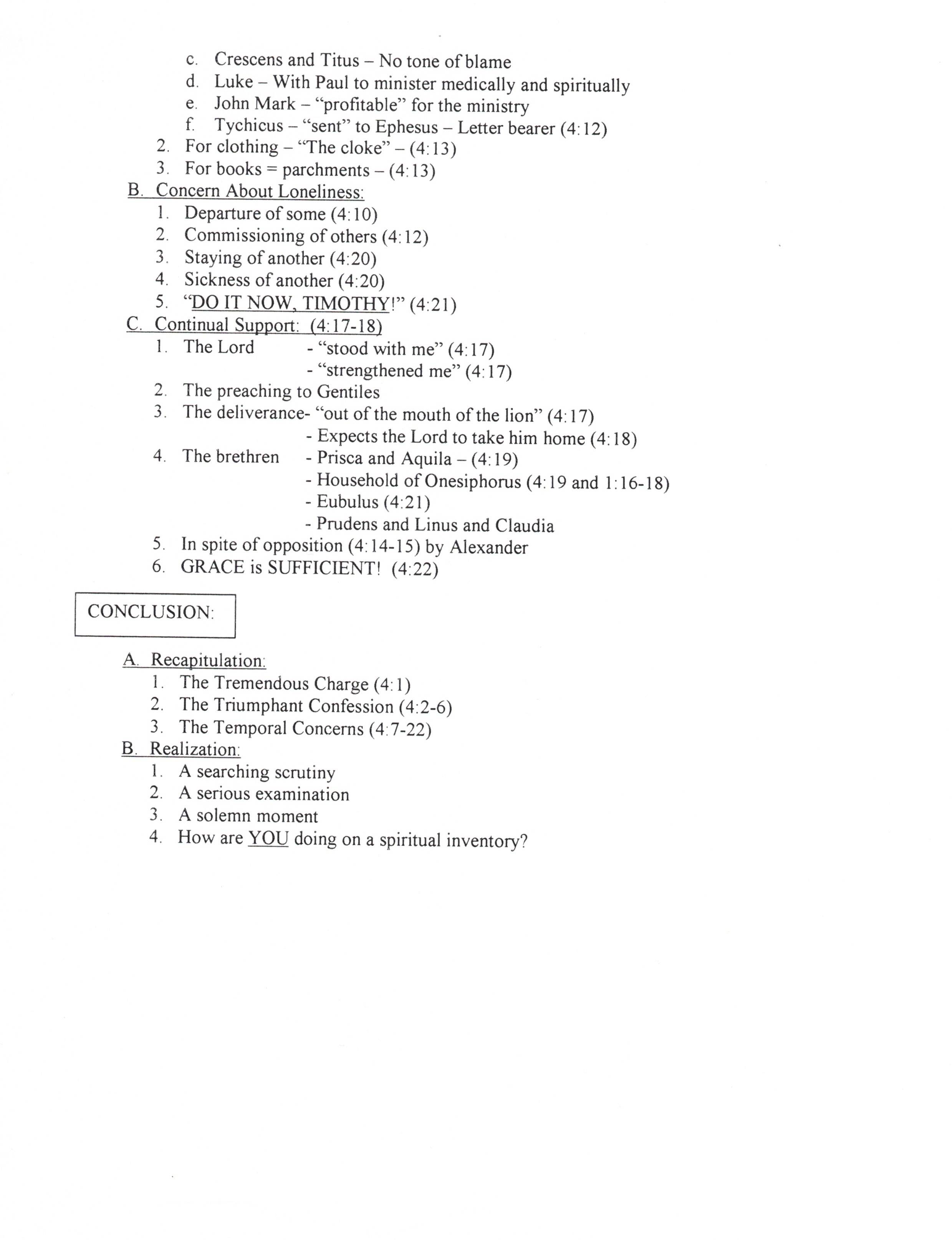 c. Crescens and Titus – No tone of blame
d. Luke – With Paul to minister medically and spiritually
e. John Mark – "profitable" for the ministry
f. Tychicus – "sent" to Ephesus – Letter bearer (4:12)
2. For clothing – "The cloke" – (4:13)
3. For books = parchments – (4:13)
B. Concern About Loneliness:
1. Departure of some (4:10)
2. Commissioning of others (4:12)
3. Staying of another (4:20)
4. Sickness of another (4:20)
5. "DO IT NOW, TIMOTHY!" (4:21)
C. Continual Support: (4:17-18)
1. The Lord - "stood with me" (4:17)
- "strengthened me" (4:17)
2. The preaching to Gentiles
3. The deliverance- "out of the mouth of the lion" (4:17)
- Expects the Lord to take him home (4:18)
4. The brethren - Prisca and Aquila – (4:19)
- Household of Onesiphorus (4:19 and 1:16-18)
- Eubulus (4:21)
- Prudens and Linus and Claudia
5. In spite of opposition (4:14-15) by Alexander
6. GRACE is SUFFICIENT! (4:22)

CONCLUSION:

A. Recapitulation:
1. The Tremendous Charge (4:1)
2. The Triumphant Confession (4:2-6)
3. The Temporal Concerns (4:7-22)
B. Realization:
1. A searching scrutiny
2. A serious examination
3. A solemn moment
4. How are YOU doing on a spiritual inventory?